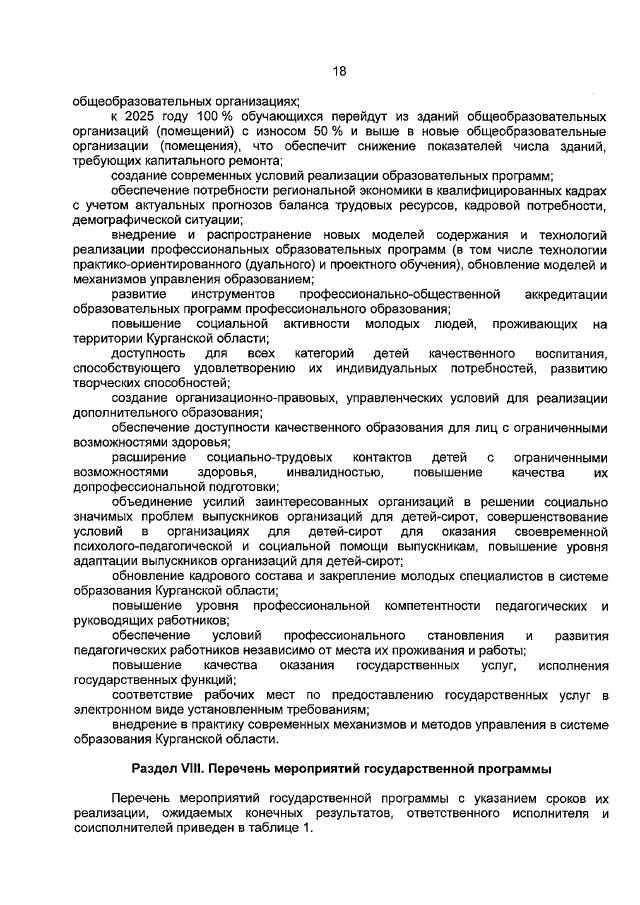 18

общеобразовательных организациях;

к 2025 году 100 % обучающихся перейдут из зданий общеобразовательных организаций (помещений) с износом 50 % и выше в новые общеобразовательные организации (помещения), что обеспечит снижение показателей числа зданий, требующих капитального ремонта;

создание современных условий реализации образовательных программ;

обеспечение потребности региональной экономики в квалифицированных кадрах с учетом актуальных прогнозов баланса трудовых ресурсов, кадровой потребности, демографической ситуации;

внедрение и распространение новых моделей содержания и технологий реализации профессиональных образовательных программ (в том числе технологии практико-ориентированного (дуального) и проектного обучения), обновление моделей и механизмов управления образованием;

развитие инструментов профессионально-общественной аккредитации образовательных программ профессионального образования;

повышение социальной активности молодых людей, проживающих на территории Курганской области;

доступность для всех категорий детей качественного воспитания, способствующего удовлетворению их индивидуальных потребностей, развитию творческих способностей;

создание организационно-правовых, управленческих условий для реализации дополнительного образования;

обеспечение доступности качественного образования для лиц с ограниченными возможностями здоровья;

расширение социально-трудовых контактов детей с ограниченными возможностями здоровья, инвалидностью, повышение качества их допрофессиональной подготовки;

объединение усилий заинтересованных организаций в решении социально значимых проблем выпускников организаций для детей-сирот, совершенствование условий в организациях для детей-сирот для оказания своевременной психолого-педагогической и социальной помощи выпускникам, повышение уровня адаптации выпускников организаций для детей-сирот;

обновление кадрового состава и закрепление молодых специалистов в системе образования Курганской области;

повышение уровня профессиональной компетентности педагогических и руководящих работников;

обеспечение условий профессионального становления и развития педагогических работников независимо от места их проживания и работы;

повышение качества оказания государственных услуг, исполнения государственных функций;

соответствие рабочих мест по предоставлению государственных услуг в электронном виде установленным требованиям;

внедрение в практику современных механизмов и методов управления в системе образования Курганской области.

Раздел VIII. Перечень мероприятий государственной программы

Перечень мероприятий государственной программы с указанием сроков их реализации, ожидаемых конечных результатов, ответственного исполнителя и соисполнителей приведен в таблице 1.